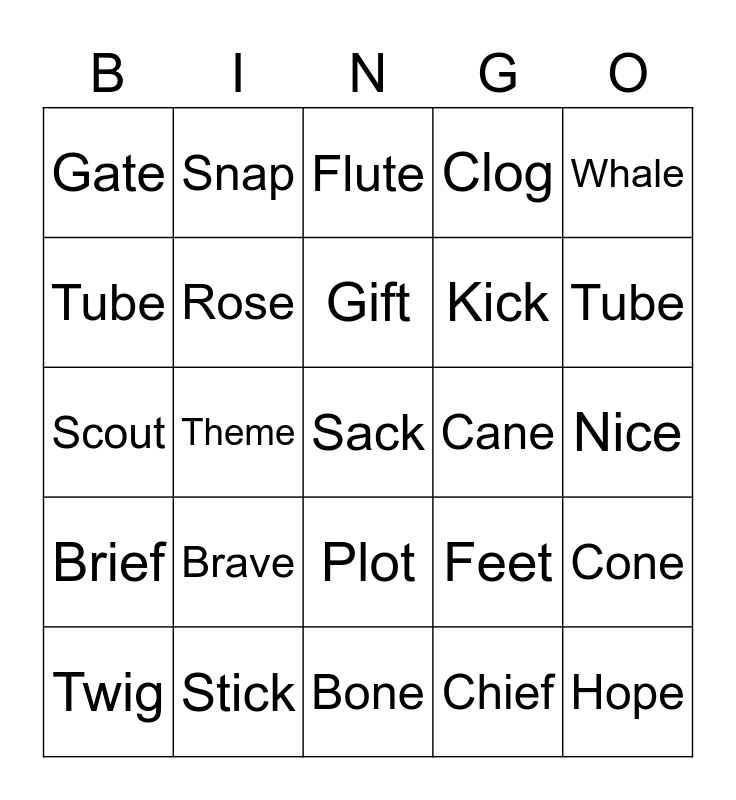 | B | I | N | G | O |
|---|---|---|---|---|
| Gate | Snap | Flute | Clog | Whale |
| Tube | Rose | Gift | Kick | Tube |
| Scout | Theme | Sack | Cane | Nice |
| Brief | Brave | Plot | Feet | Cone |
| Twig | Stick | Bone | Chief | Hope |